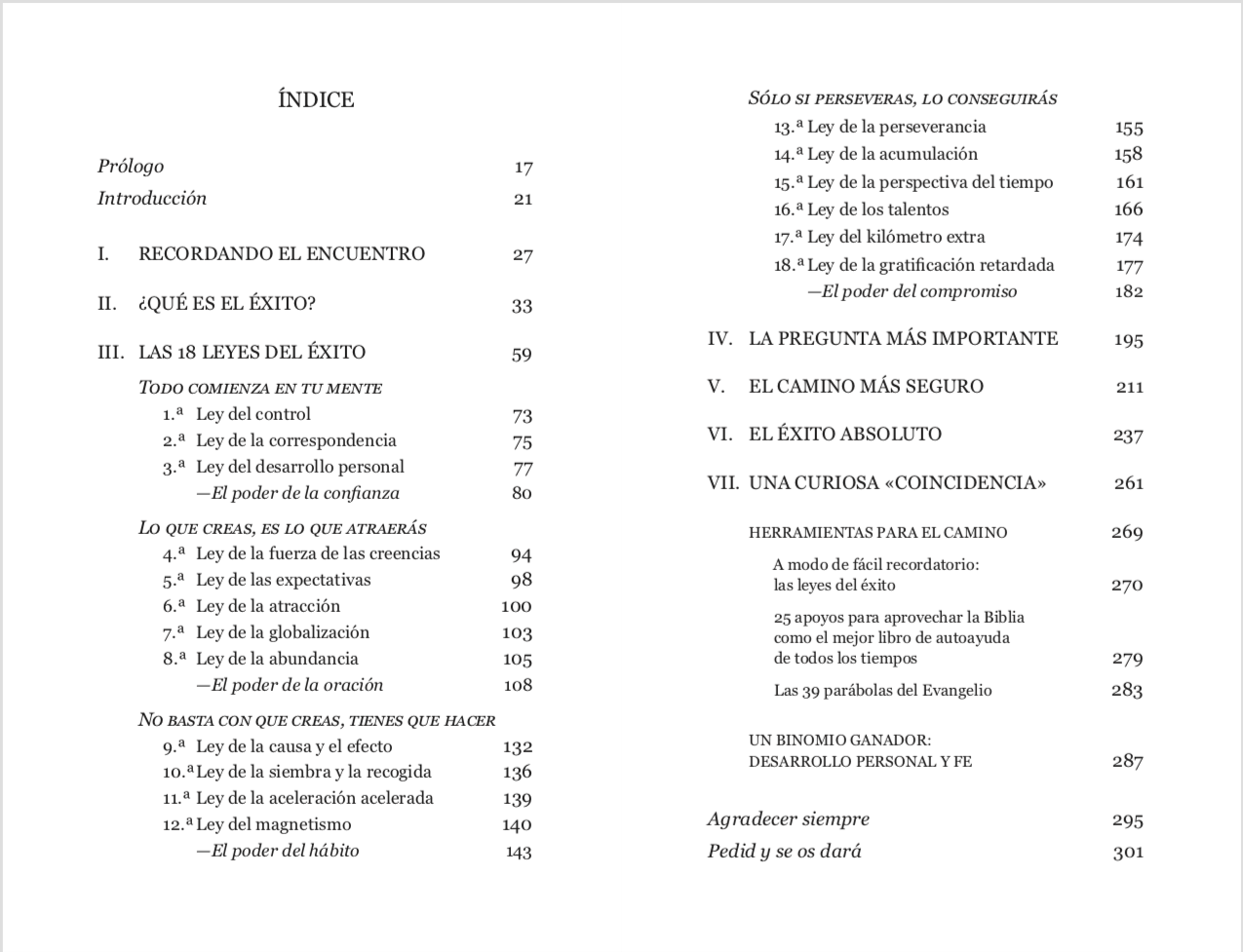 ÍNDICE

Prólogo 17
Introducción 21

I. RECORDANDO EL ENCUENTRO 27

II. ¿QUÉ ES EL ÉXITO? 33

III. LAS 18 LEYES DEL ÉXITO 59

TODO COMIENZA EN TU MENTE
1.ª Ley del control 73
2.ª Ley de la correspondencia 75
3.ª Ley del desarrollo personal 77
—El poder de la confianza 80

LO QUE CREAS, ES LO QUE ATRAERÁS
4.ª Ley de la fuerza de las creencias 94
5.ª Ley de las expectativas 98
6.ª Ley de la atracción 100
7.ª Ley de la globalización 103
8.ª Ley de la abundancia 105
—El poder de la oración 108

NO BASTA CON QUE CREAS, TIENES QUE HACER
9.ª Ley de la causa y el efecto 132
10.ª Ley de la siembra y la recogida 136
11.ª Ley de la aceleración acelerada 139
12.ª Ley del magnetismo 140
—El poder del hábito 143

SÓLO SI PERSEVERAS, LO CONSEGUIRÁS
13.ª Ley de la perseverancia 155
14.ª Ley de la acumulación 158
15.ª Ley de la perspectiva del tiempo 161
16.ª Ley de los talentos 166
17.ª Ley del kilómetro extra 174
18.ª Ley de la gratificación retardada 177
—El poder del compromiso 182

IV. LA PREGUNTA MÁS IMPORTANTE 195

V. EL CAMINO MÁS SEGURO 211

VI. EL ÉXITO ABSOLUTO 237

VII. UNA CURIOSA «COINCIDENCIA» 261

HERRAMIENTAS PARA EL CAMINO 269

A modo de fácil recordatorio: las leyes del éxito 270

25 apoyos para aprovechar la Biblia como el mejor libro de autoayuda de todos los tiempos 279

Las 39 parábolas del Evangelio 283

UN BINOMIO GANADOR: DESARROLLO PERSONAL Y FE 287

Agradecer siempre 295
Pedid y se os dará 301